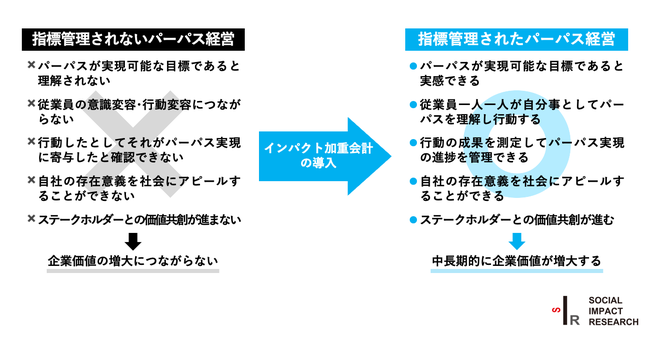 指標管理されないパーパス経営

× パーパスが実現可能な目標であると理解されない

× 従業員の意識変容・行動変容につながらない

× 行動したとしてそれがパーパス実現に寄与したと確認できない

× 自社の存在意義を社会にアピールすることができない

× ステークホルダーとの価値共創が進まない

企業価値の増大につながらない

インパクト加重会計の導入

指標管理されたパーパス経営

● パーパスが実現可能な目標であると実感できる

● 従業員一人一人が自分事としてパーパスを理解し行動する

● 行動の成果を測定してパーパス実現の進捗を管理できる

● 自社の存在意義を社会にアピールすることができる

● ステークホルダーとの価値共創が進む

中長期的に企業価値が増大する

S R SOCIAL IMPACT RESEARCH